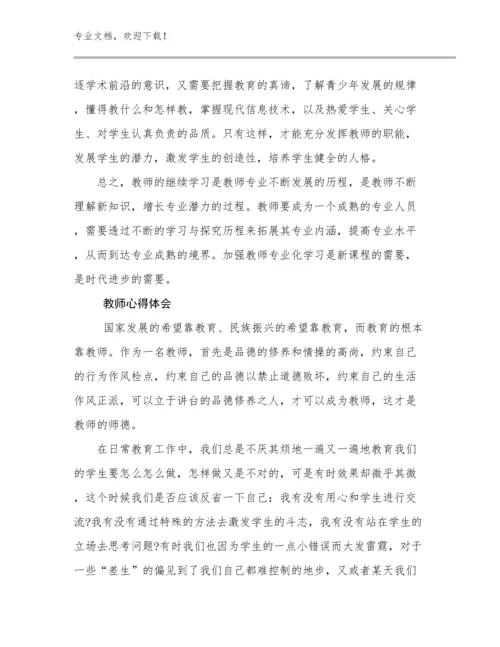 专业文档，欢迎下载！

逐学术前沿的意识，又需要把握教育的真谛，了解青少年发展的规律，懂得教什么和怎样教，掌握现代信息技术，以及热爱学生、关心学生、对学生认真负责的品质。只有这样，才能充分发挥教师的职能，发展学生的潜力，激发学生的创造性，培养学生健全的人格。

总之，教师的继续学习是教师专业不断发展的历程，是教师不断理解新知识，增长专业潜力的过程。教师要成为一个成熟的专业人员，需要透过不断的学习与探究历程来拓展其专业内涵，提高专业水平，从而到达专业成熟的境界。加强教师专业化学习是新课程的需要，是时代进步的需要。

教师心得体会

国家发展的希望靠教育、民族振兴的希望靠教育，而教育的根本靠教师。作为一名教师，首先是品德的修养和情操的高尚，约束自己的行为作风检点，约束自己的品德以禁止道德败坏，约束自己的生活作风正派，可以立于讲台的品德修养之人，才可以成为教师，这才是教师的师德。

在日常教育工作中，我们总是不厌其烦地一遍又一遍地教育我们的学生要怎么怎么做，怎样做又是不对的，可是有时效果却微乎其微，这个时候我们是否应该反省一下自己：我有没有用心和学生进行交流?我有没有通过特殊的方法去激发学生的斗志，我有没有站在学生的立场去思考问题?有时我们也因为学生的一点小错误而大发雷霆，对于一些“差生”的偏见到了我们自己都难控制的地步，又或者某天我们